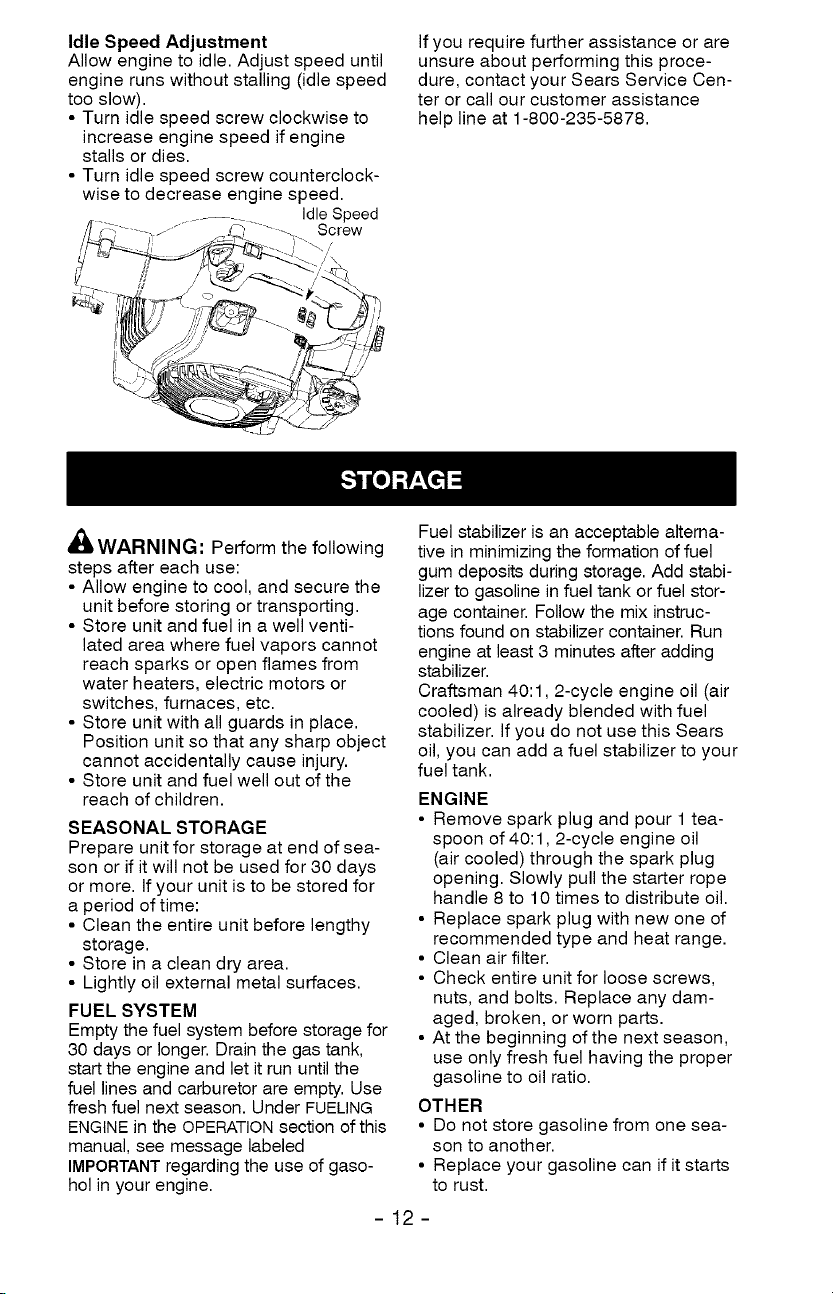 Idle Speed Adjustment

Allow engine to idle. Adjust speed until engine runs without stalling (idle speed too slow).

• Turn idle speed screw clockwise to increase engine speed if engine stalls or dies.
• Turn idle speed screw counterclockwise to decrease engine speed.

Idle Speed Screw

If you require further assistance or are unsure about performing this procedure, contact your Sears Service Center or call our customer assistance help line at 1-800-235-5878.

STORAGE

WARNING: Perform the following steps after each use:

• Allow engine to cool, and secure the unit before storing or transporting.
• Store unit and fuel in a well ventilated area where fuel vapors cannot reach sparks or open flames from water heaters, electric motors or switches, furnaces, etc.
• Store unit with all guards in place. Position unit so that any sharp object cannot accidentally cause injury.
• Store unit and fuel well out of the reach of children.

SEASONAL STORAGE

Prepare unit for storage at end of season or if it will not be used for 30 days or more. If your unit is to be stored for a period of time:

• Clean the entire unit before lengthy storage.
• Store in a clean dry area.
• Lightly oil external metal surfaces.

FUEL SYSTEM

Empty the fuel system before storage for 30 days or longer. Drain the gas tank, start the engine and let it run until the fuel lines and carburetor are empty. Use fresh fuel next season. Under FUELING ENGINE in the OPERATION section of this manual, see message labeled IMPORTANT regarding the use of gasohol in your engine.

Fuel stabilizer is an acceptable alternative in minimizing the formation of fuel gum deposits during storage. Add stabilizer to gasoline in fuel tank or fuel storage container. Follow the mix instructions found on stabilizer container. Run engine at least 3 minutes after adding stabilizer.

Craftsman 40:1, 2-cycle engine oil (air cooled) is already blended with fuel stabilizer. If you do not use this Sears oil, you can add a fuel stabilizer to your fuel tank.

ENGINE

• Remove spark plug and pour 1 teaspoon of 40:1, 2-cycle engine oil (air cooled) through the spark plug opening. Slowly pull the starter rope handle 8 to 10 times to distribute oil.
• Replace spark plug with new one of recommended type and heat range.
• Clean air filter.
• Check entire unit for loose screws, nuts, and bolts. Replace any damaged, broken, or worn parts.
• At the beginning of the next season, use only fresh fuel having the proper gasoline to oil ratio.

OTHER

• Do not store gasoline from one season to another.
• Replace your gasoline can if it starts to rust.

- 12 -